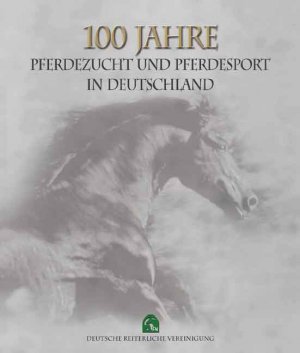 100 JAHRE
PFERDEZUCHT UND PFERDESPORT IN DEUTSCHLAND

FN

DEUTSCHE REITERLICHE VEREINIGUNG